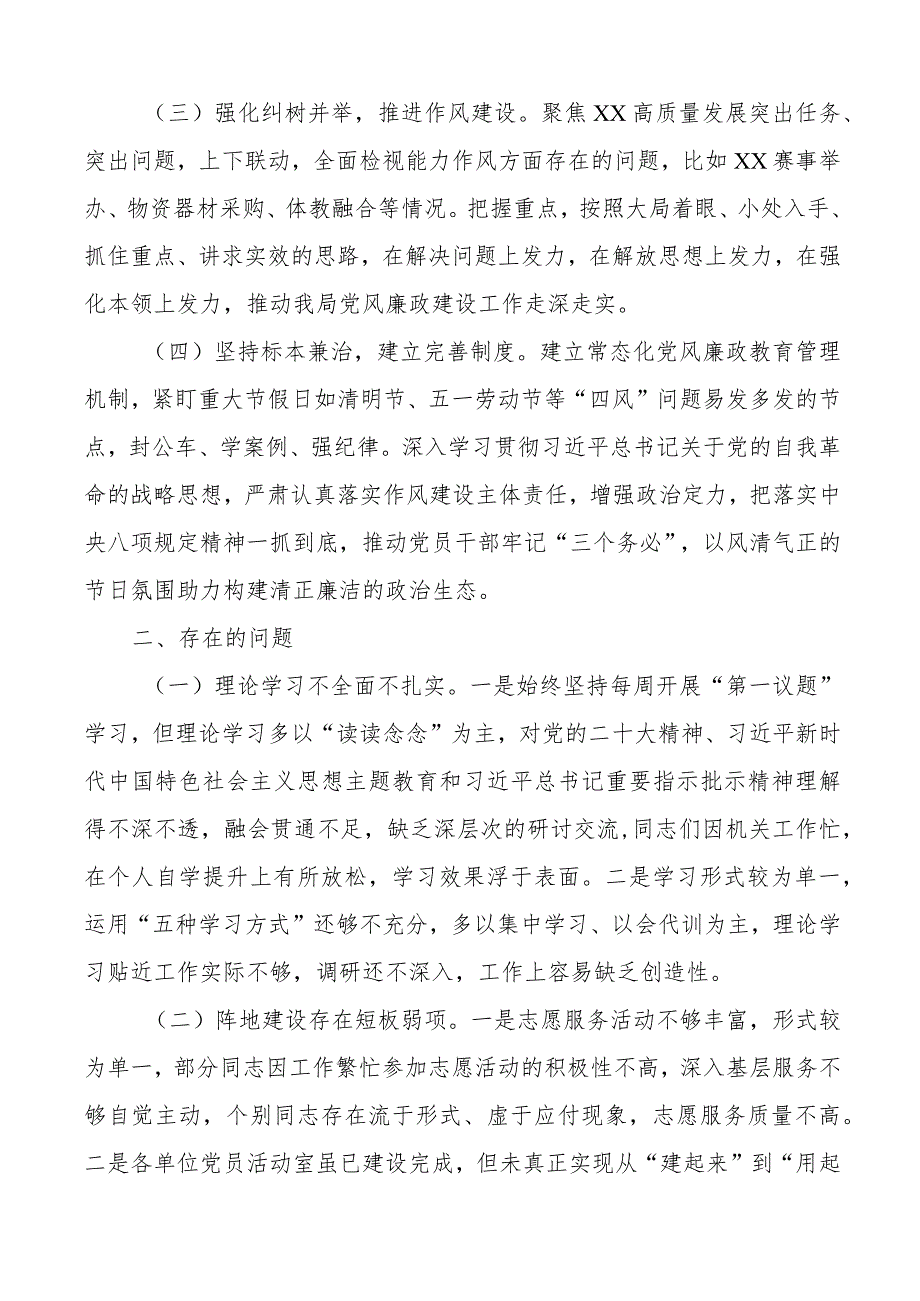 （三）强化纠树并举，推进作风建设。聚焦XX高质量发展突出任务、突出问题，上下联动，全面检视能力作风方面存在的问题，比如XX赛事举办、物资器材采购、体教融合等情况。把握重点，按照大局着眼、小处入手、抓住重点、讲求实效的思路，在解决问题上发力，在解放思想上发力，在强化本领上发力，推动我局党风廉政建设工作走深走实。

（四）坚持标本兼治，建立完善制度。建立常态化党风廉政教育管理机制，紧盯重大节假日如清明节、五一劳动节等“四风”问题易发多发的节点，封公车、学案例、强纪律。深入学习贯彻习近平总书记关于党的自我革命的战略思想，严肃认真落实作风建设主体责任，增强政治定力，把落实中央八项规定精神一抓到底，推动党员干部牢记“三个务必”，以风清气正的节日氛围助力构建清正廉洁的政治生态。

二、存在的问题

（一）理论学习不全面不扎实。一是始终坚持每周开展“第一议题”学习，但理论学习多以“读读念念”为主，对党的二十大精神、习近平新时代中国特色社会主义思想主题教育和习近平总书记重要指示批示精神理解得不深不透，融会贯通不足，缺乏深层次的研讨交流，同志们因机关工作忙，在个人自学提升上有所放松，学习效果浮于表面。二是学习形式较为单一，运用“五种学习方式”还够不充分，多以集中学习、以会代训为主，理论学习贴近工作实际不够，调研还不深入，工作上容易缺乏创造性。

（二）阵地建设存在短板弱项。一是志愿服务活动不够丰富，形式较为单一，部分同志因工作繁忙参加志愿活动的积极性不高，深入基层服务不够自觉主动，个别同志存在流于形式、虚于应付现象，志愿服务质量不高。二是各单位党员活动室虽已建设完成，但未真正实现从“建起来”到“用起